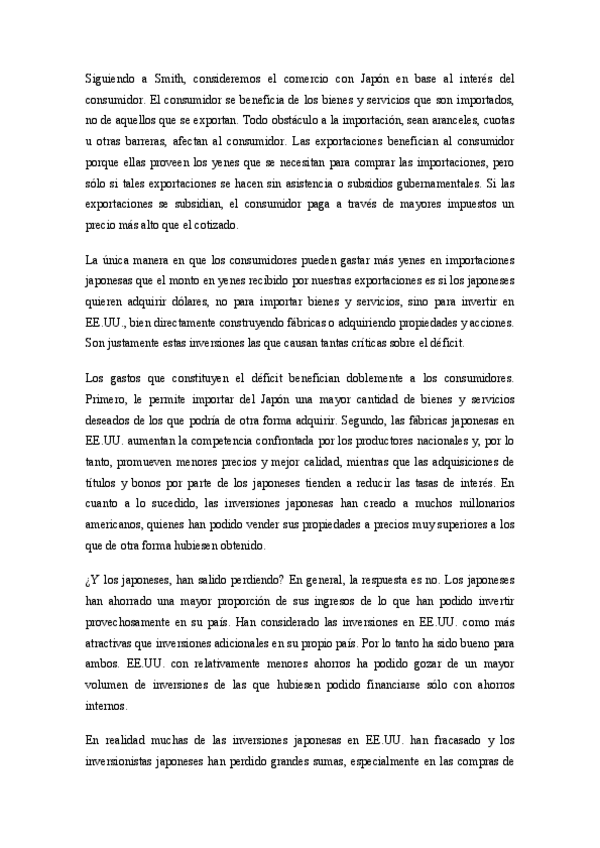 Siguiendo a Smith, consideremos el comercio con Japón en base al interés del consumidor. El consumidor se beneficia de los bienes y servicios que son importados, no de aquellos que se exportan. Todo obstáculo a la importación, sean aranceles, cuotas u otras barreras, afectan al consumidor. Las exportaciones benefician al consumidor porque ellas proveen los yenes que se necesitan para comprar las importaciones, pero sólo si tales exportaciones se hacen sin asistencia o subsidios gubernamentales. Si las exportaciones se subsidian, el consumidor paga a través de mayores impuestos un precio más alto que el cotizado.

La única manera en que los consumidores pueden gastar más yenes en importaciones japonesas que el monto en yenes recibido por nuestras exportaciones es si los japoneses quieren adquirir dólares, no para importar bienes y servicios, sino para invertir en EE.UU., bien directamente construyendo fábricas o adquiriendo propiedades y acciones. Son justamente estas inversiones las que causan tantas críticas sobre el déficit.

Los gastos que constituyen el déficit benefician doblemente a los consumidores. Primero, le permite importar del Japón una mayor cantidad de bienes y servicios deseados de los que podría de otra forma adquirir. Segundo, las fábricas japonesas en EE.UU. aumentan la competencia confrontada por los productores nacionales y, por lo tanto, promueven menores precios y mejor calidad, mientras que las adquisiciones de títulos y bonos por parte de los japoneses tienden a reducir las tasas de interés. En cuanto a lo sucedido, las inversiones japonesas han creado a muchos millonarios americanos, quienes han podido vender sus propiedades a precios muy superiores a los que de otra forma hubiesen obtenido.

¿Y los japoneses, han salido perdiendo? En general, la respuesta es no. Los japoneses han ahorrado una mayor proporción de sus ingresos de lo que han podido invertir provechosamente en su país. Han considerado las inversiones en EE.UU. como más atractivas que inversiones adicionales en su propio país. Por lo tanto ha sido bueno para ambos. EE.UU. con relativamente menores ahorros ha podido gozar de un mayor volumen de inversiones de las que hubiesen podido financiarse sólo con ahorros internos.

En realidad muchas de las inversiones japonesas en EE.UU. han fracasado y los inversionistas japoneses han perdido grandes sumas, especialmente en las compras de